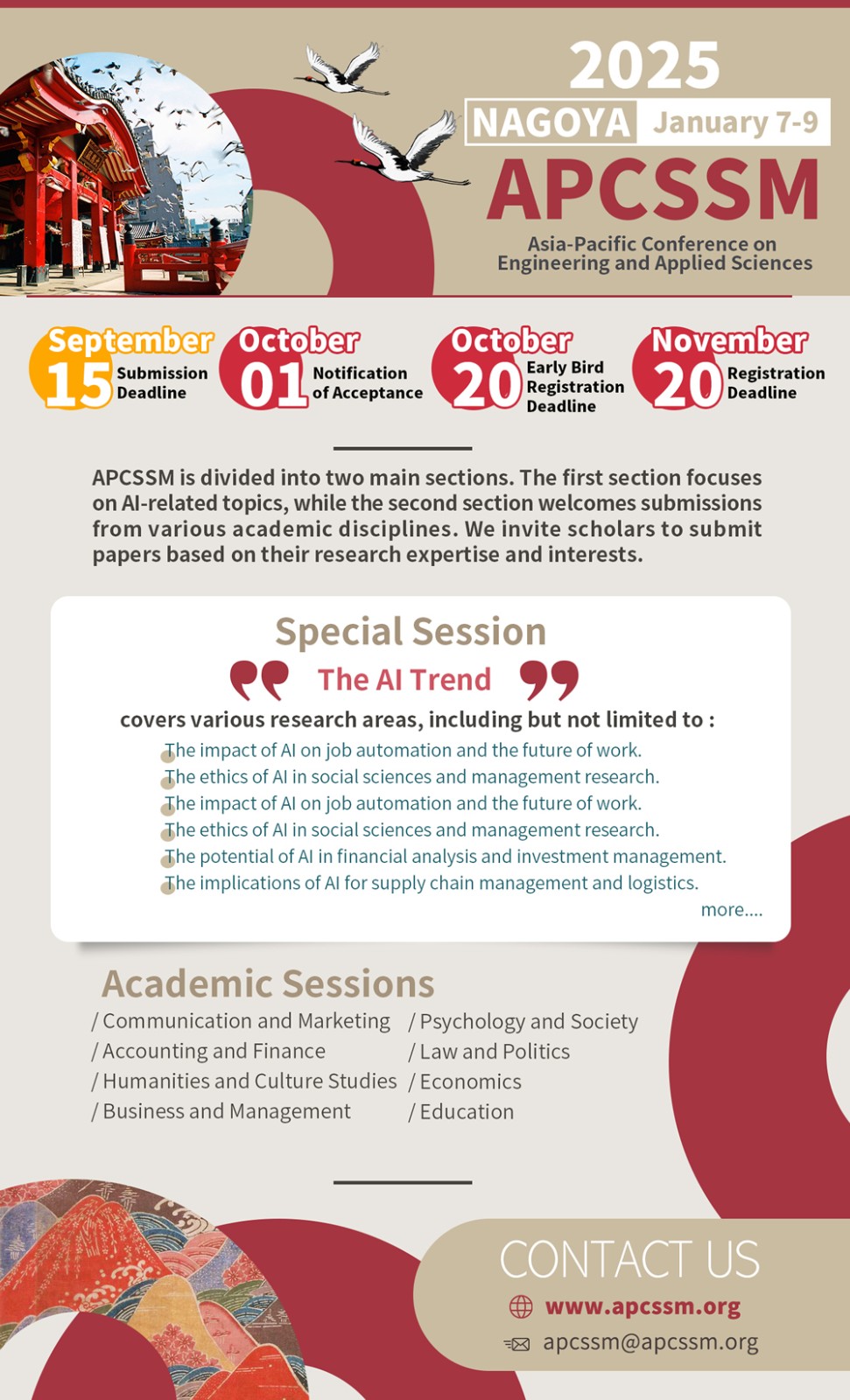 2025
NAGOYA January 7-9
APCSSM
Asia-Pacific Conference on Engineering and Applied Sciences

September 15 Submission Deadline
October 01 Notification of Acceptance
October 20 Early Bird Registration Deadline
November 20 Registration Deadline

APCSSM is divided into two main sections. The first section focuses on AI-related topics, while the second section welcomes submissions from various academic disciplines. We invite scholars to submit papers based on their research expertise and interests.

Special Session
The AI Trend
covers various research areas, including but not limited to :
The impact of AI on job automation and the future of work.
The ethics of AI in social sciences and management research.
The impact of AI on job automation and the future of work.
The ethics of AI in social sciences and management research.
The potential of AI in financial analysis and investment management.
The implications of AI for supply chain management and logistics.
more....

Academic Sessions
/ Communication and Marketing
/ Accounting and Finance
/ Humanities and Culture Studies
/ Business and Management
/ Psychology and Society
/ Law and Politics
/ Economics
/ Education

CONTACT US
www.apcssm.org
apcssm@apcssm.org